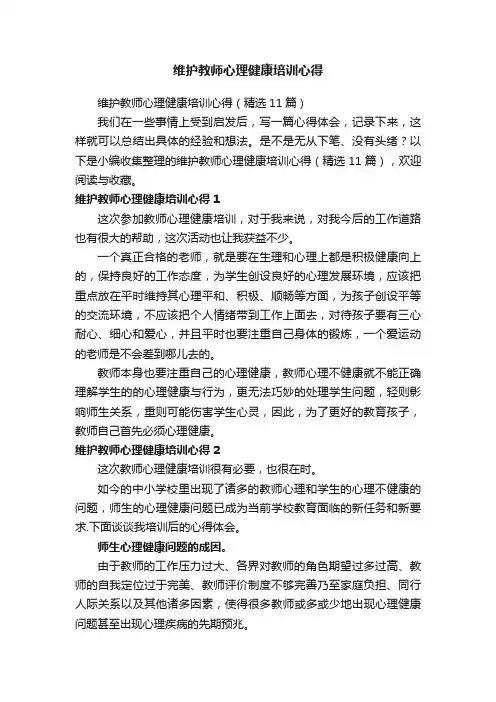 维护教师心理健康培训心得

维护教师心理健康培训心得（精选 11 篇）

我们在一些事情上受到启发后，写一篇心得体会，记录下来，这样就可以总结出具体的经验和想法。是不是无从下笔、没有头绪？以下是小编收集整理的维护教师心理健康培训心得（精选 11 篇），欢迎阅读与收藏。

维护教师心理健康培训心得 1

这次参加教师心理健康培训，对于我来说，对我今后的工作道路也有很大的帮助，这次活动也让我获益不少。

一个真正合格的老师，就是要在生理和心理上都是积极健康向上的，保持良好的工作态度，为学生创设良好的心理发展环境，应该把重点放在平时维持其心理平和、积极、顺畅等方面，为孩子创设平等的交流环境，不应该把个人情绪带到工作上面去，对待孩子要有三心耐心、细心和爱心，并且平时也要注重自己身体的锻炼，一个爱运动的老师是不会差到哪儿去的。

教师本身也要注重自己的心理健康，教师心理不健康就不能正确理解学生的的心理健康与行为，更无法巧妙的处理学生问题，轻则影响师生关系，重则可能伤害学生心灵，因此，为了更好的教育孩子，教师自己首先必须心理健康。

维护教师心理健康培训心得 2

这次教师心理健康培训很有必要，也很在时。

如今的中小学校里出现了诸多的教师心理和学生的心理不健康的问题，师生的心理健康问题已成为当前学校教育面临的新任务和新要求.下面谈谈我培训后的心得体会。

师生心理健康问题的成因。

由于教师的工作压力过大、各界对教师的角色期望过多过高、教师的自我定位过于完美、教师评价制度不够完善乃至家庭负担、同行人际关系以及其他诸多因素，使得很多教师或多或少地出现心理健康问题甚至出现心理疾病的先期预兆。